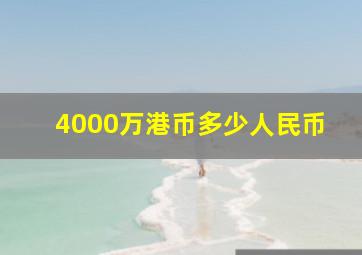 4000万港币多少人民币